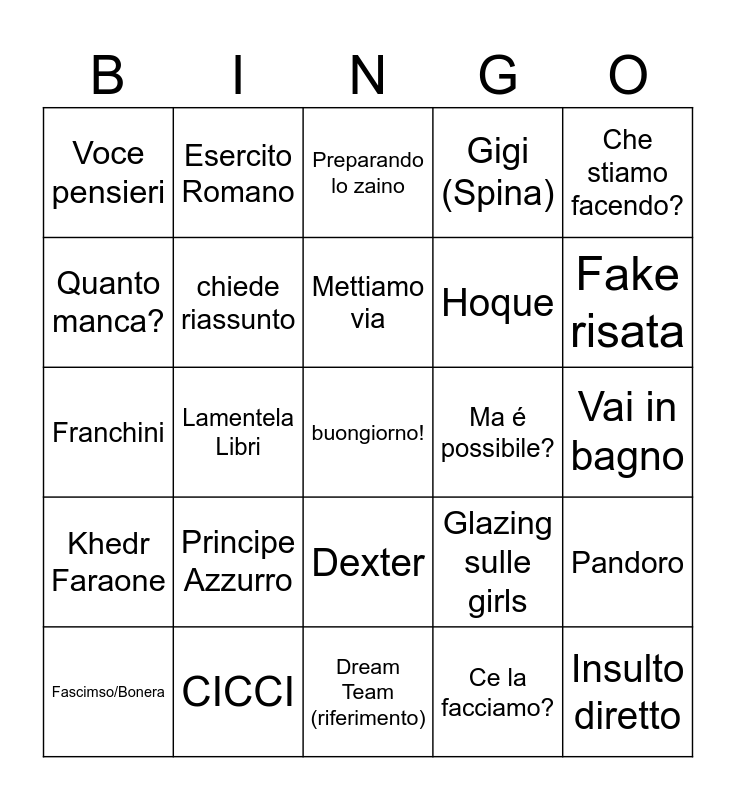 | B | I | N | G | O |
|---|---|---|---|---|
| Voce pensieri | Esercito Romano | Preparando lo zaino | Gigi (Spina) | Che stiamo facendo? |
| Quanto manca? | chiede riassunto | Mettiamo via | Hoque | Fake risata |
| Franchini | Lamentela Libri | buongiorno! | Ma é possibile? | Vai in bagno |
| Khedr Faraone | Principe Azzurro | Dexter | Glazing sulle girls | Pandoro |
| Fascimso/Bonera | CICCI | Dream Team (riferimento) | Ce la facciamo? | Insulto diretto |